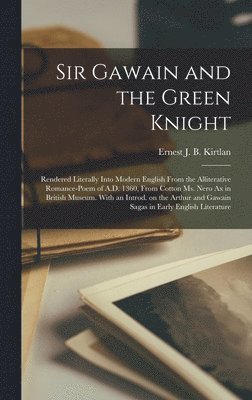 Sir Gawain and the Green Knight

Ernest J. B. Kirtlan

Rendered Literally Into Modern English From the Alliterative Romance-Poem of A.D. 1360, From Cotton Ms. Nero Ax in British Museum. With an Introd. on the Arthur and Gawain Sagas in Early English Literature